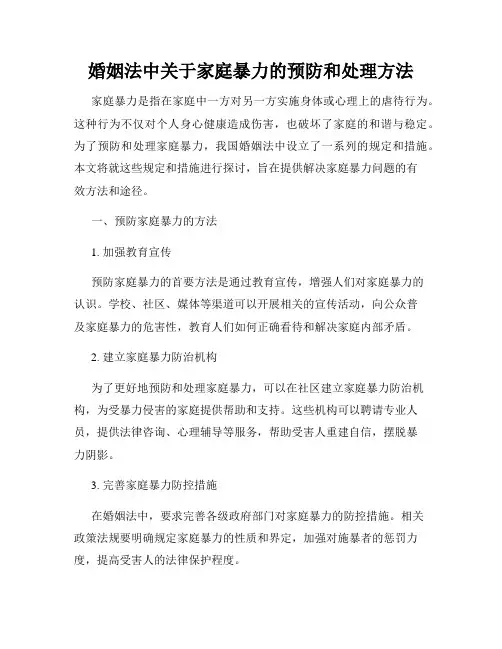 婚姻法中关于家庭暴力的预防和处理方法

家庭暴力是指在家庭中一方对另一方实施身体或心理上的虐待行为。这种行为不仅对个人身心健康造成伤害，也破坏了家庭的和谐与稳定。为了预防和处理家庭暴力，我国婚姻法中设立了一系列的规定和措施。本文将就这些规定和措施进行探讨，旨在提供解决家庭暴力问题的有效方法和途径。

一、预防家庭暴力的方法

1. 加强教育宣传

预防家庭暴力的首要方法是通过教育宣传，增强人们对家庭暴力的认识。学校、社区、媒体等渠道可以开展相关的宣传活动，向公众普及家庭暴力的危害性，教育人们如何正确看待和解决家庭内部矛盾。

2. 建立家庭暴力防治机构

为了更好地预防和处理家庭暴力，可以在社区建立家庭暴力防治机构，为受暴力侵害的家庭提供帮助和支持。这些机构可以聘请专业人员，提供法律咨询、心理辅导等服务，帮助受害人重建自信，摆脱暴力阴影。

3. 完善家庭暴力防控措施

在婚姻法中，要求完善各级政府部门对家庭暴力的防控措施。相关政策法规要明确规定家庭暴力的性质和界定，加强对施暴者的惩罚力度，提高受害人的法律保护程度。